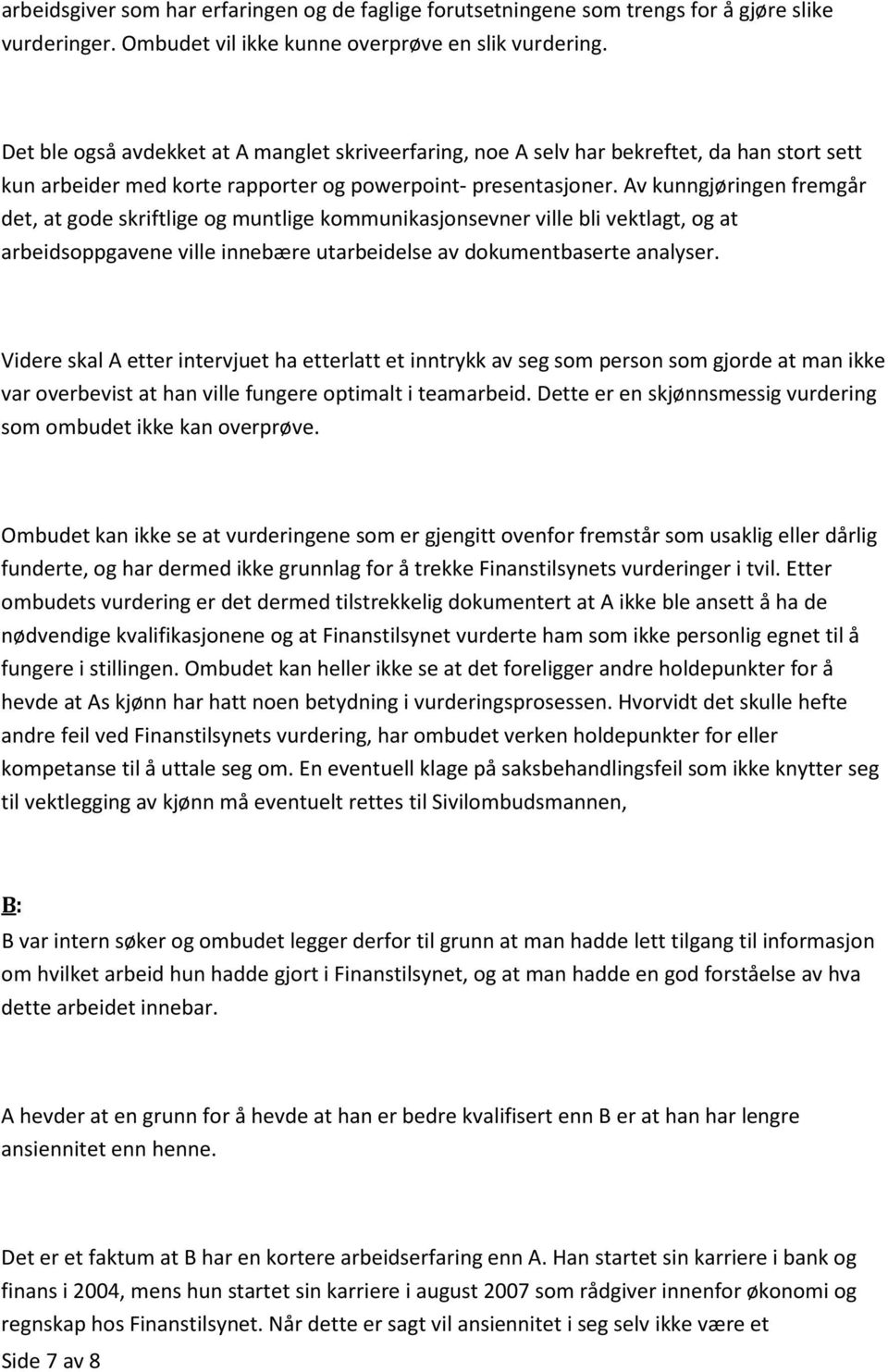 arbeidsgiver som har erfaringen og de faglige forutsetningene som trengs for å gjøre slike vurderinger. Ombudet vil ikke kunne overprøve en slik vurdering.

Det ble også avdekket at A manglet skriveerfaring, noe A selv har bekreftet, da han stort sett kun arbeider med korte rapporter og powerpoint- presentasjoner. Av kunngjøringen fremgår det, at gode skriftlige og muntlige kommunikasjonsevner ville bli vektlagt, og at arbeidsoppgavene ville innebære utarbeidelse av dokumentbaserte analyser.

Videre skal A etter intervjuet ha etterlatt et inntrykk av seg som person som gjorde at man ikke var overbevist at han ville fungere optimalt i teamarbeid. Dette er en skjønnsmessig vurdering som ombudet ikke kan overprøve.

Ombudet kan ikke se at vurderingene som er gjengitt ovenfor fremstår som usaklig eller dårlig funderte, og har dermed ikke grunnlag for å trekke Finanstilsynets vurderinger i tvil. Etter ombudets vurdering er det dermed tilstrekkelig dokumentert at A ikke ble ansett å ha de nødvendige kvalifikasjonene og at Finanstilsynet vurderte ham som ikke personlig egnet til å fungere i stillingen. Ombudet kan heller ikke se at det foreligger andre holdepunkter for å hevde at As kjønn har hatt noen betydning i vurderingsprosessen. Hvorvidt det skulle hefte andre feil ved Finanstilsynets vurdering, har ombudet verken holdepunkter for eller kompetanse til å uttale seg om. En eventuell klage på saksbehandlingsfeil som ikke knytter seg til vektlegging av kjønn må eventuelt rettes til Sivilombudsmannen,

B:
B var intern søker og ombudet legger derfor til grunn at man hadde lett tilgang til informasjon om hvilket arbeid hun hadde gjort i Finanstilsynet, og at man hadde en god forståelse av hva dette arbeidet innebar.

A hevder at en grunn for å hevde at han er bedre kvalifisert enn B er at han har lengre ansiennitet enn henne.

Det er et faktum at B har en kortere arbeidserfaring enn A. Han startet sin karriere i bank og finans i 2004, mens hun startet sin karriere i august 2007 som rådgiver innenfor økonomi og regnskap hos Finanstilsynet. Når dette er sagt vil ansiennitet i seg selv ikke være et
Side 7 av 8